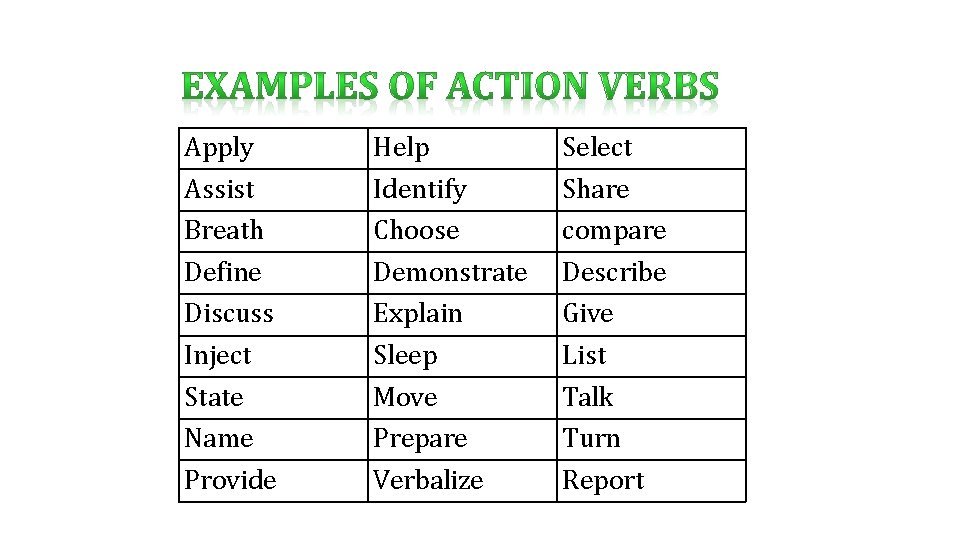 EXAMPLES OF ACTION VERBS

| Apply | Help | Select |
|---|---|---|
| Assist | Identify | Share |
| Breath | Choose | compare |
| Define | Demonstrate | Describe |
| Discuss | Explain | Give |
| Inject | Sleep | List |
| State | Move | Talk |
| Name | Prepare | Turn |
| Provide | Verbalize | Report |